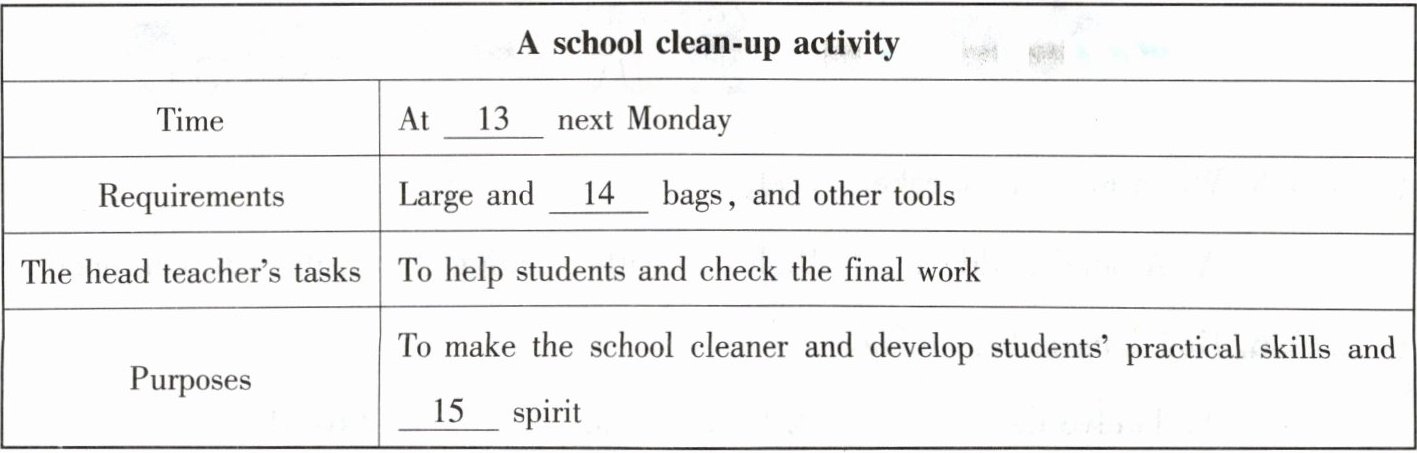 | A school clean-up activity | |
|---|---|
| Time | At 13 next Monday |
| Requirements | Large and 14 bags, and other tools |
| The head teacher's tasks | To help students and check the final work |
| Purposes | To make the school cleaner and develop students' practical skills and 15 spirit |